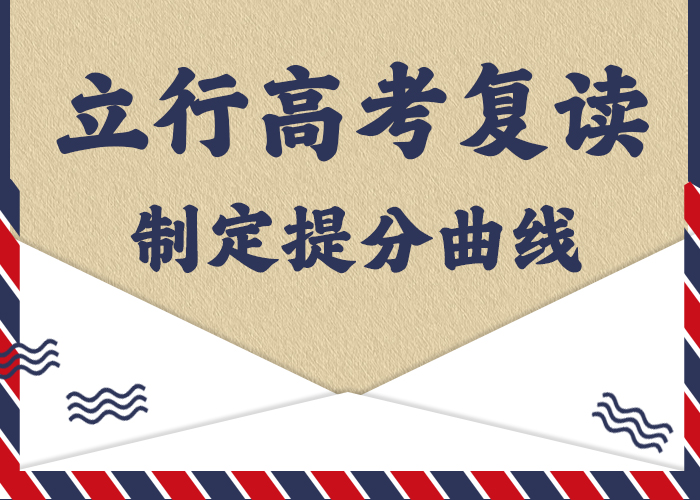 立行高考复读

制定提分曲线